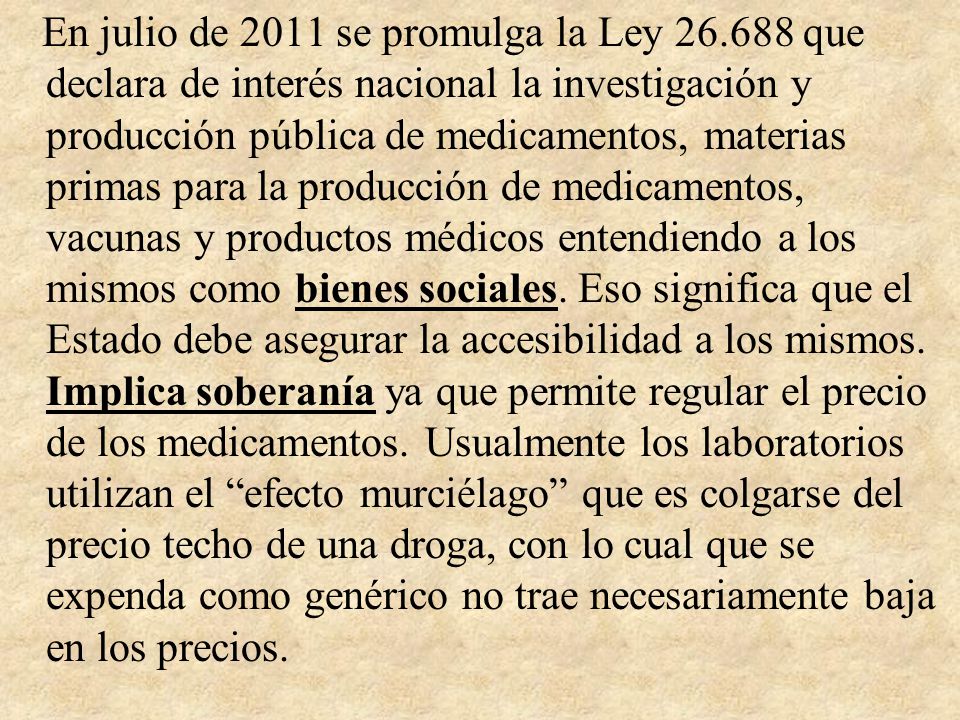 En julio de 2011 se promulga la Ley 26.688 que declara de interés nacional la investigación y producción pública de medicamentos, materias primas para la producción de medicamentos, vacunas y productos médicos entendiendo a los mismos como bienes sociales. Eso significa que el Estado debe asegurar la accesibilidad a los mismos. Implica soberanía ya que permite regular el precio de los medicamentos. Usualmente los laboratorios utilizan el “efecto murciélago” que es colgarse del precio techo de una droga, con lo cual que se expenda como genérico no trae necesariamente baja en los precios.